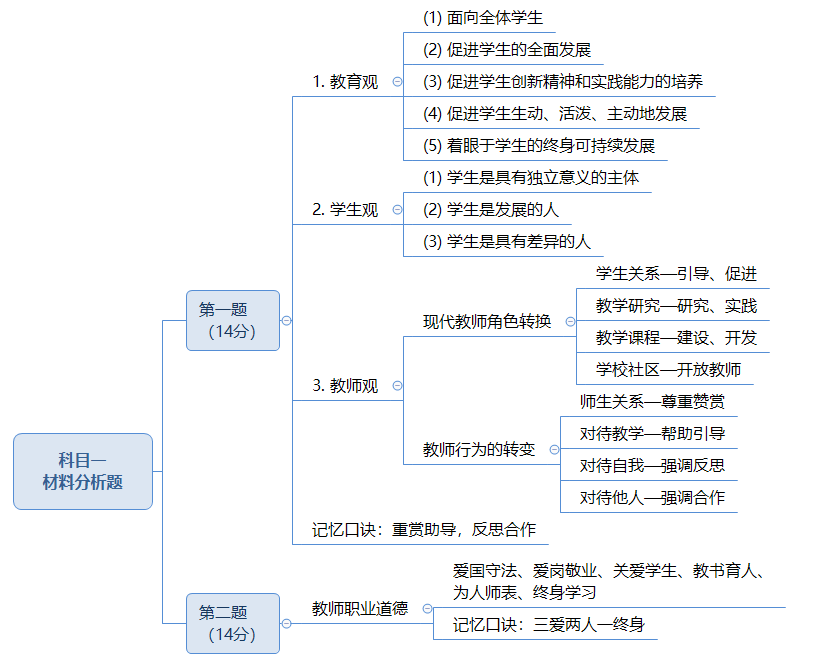 科目一
材料分析题

第一题
（14分）

1. 教育观
(1) 面向全体学生
(2) 促进学生的全面发展
(3) 促进学生创新精神和实践能力的培养
(4) 促进学生生动、活泼、主动地发展
(5) 着眼于学生的终身可持续发展

2. 学生观
(1) 学生是具有独立意义的主体
(2) 学生是发展的人
(3) 学生是具有差异的人

3. 教师观
现代教师角色转换
学生关系—引导、促进
教学研究—研究、实践
教学课程—建设、开发
学校社区—开放教师

教师行为的转变
师生关系—尊重赞赏
对待教学—帮助引导
对待自我—强调反思
对待他人—强调合作

记忆口诀：重赏助导，反思合作

第二题
（14分）

教师职业道德
爱国守法、爱岗敬业、关爱学生、教书育人、为人师表、终身学习
记忆口诀：三爱两人一终身